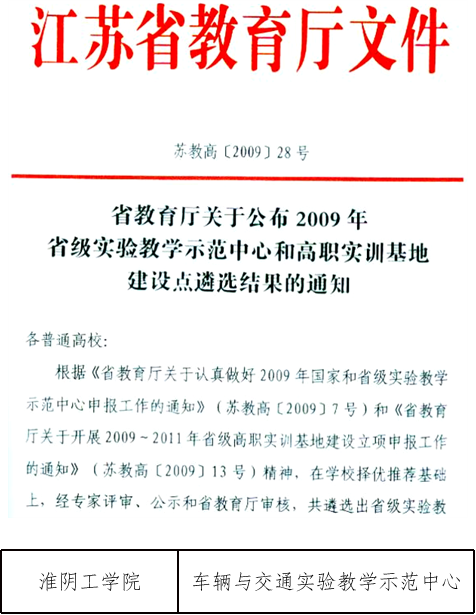 江苏省教育厅文件

苏教高〔2009〕28号

省教育厅关于公布2009年
省级实验教学示范中心和高职实训基地
建设点遴选结果的通知

各普通高校:

根据《省教育厅关于认真做好2009年国家和省级实验教学示范中心申报工作的通知》(苏教高〔2009〕7号)和《省教育厅关于开展2009~2011年省级高职实训基地建设立项申报工作的通知》(苏教高〔2009〕13号)精神，在学校择优推荐基础上，经专家评审、公示和省教育厅审核，共遴选出省级实验教

| 淮阴工学院 | 车辆与交通实验教学示范中心 |
|---|---|